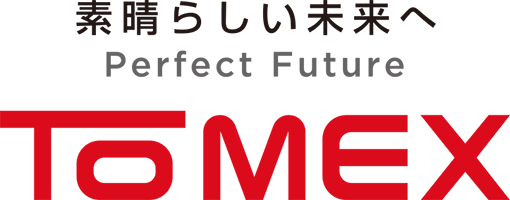 素晴らしい未来へ
Perfect Future
ToMEX